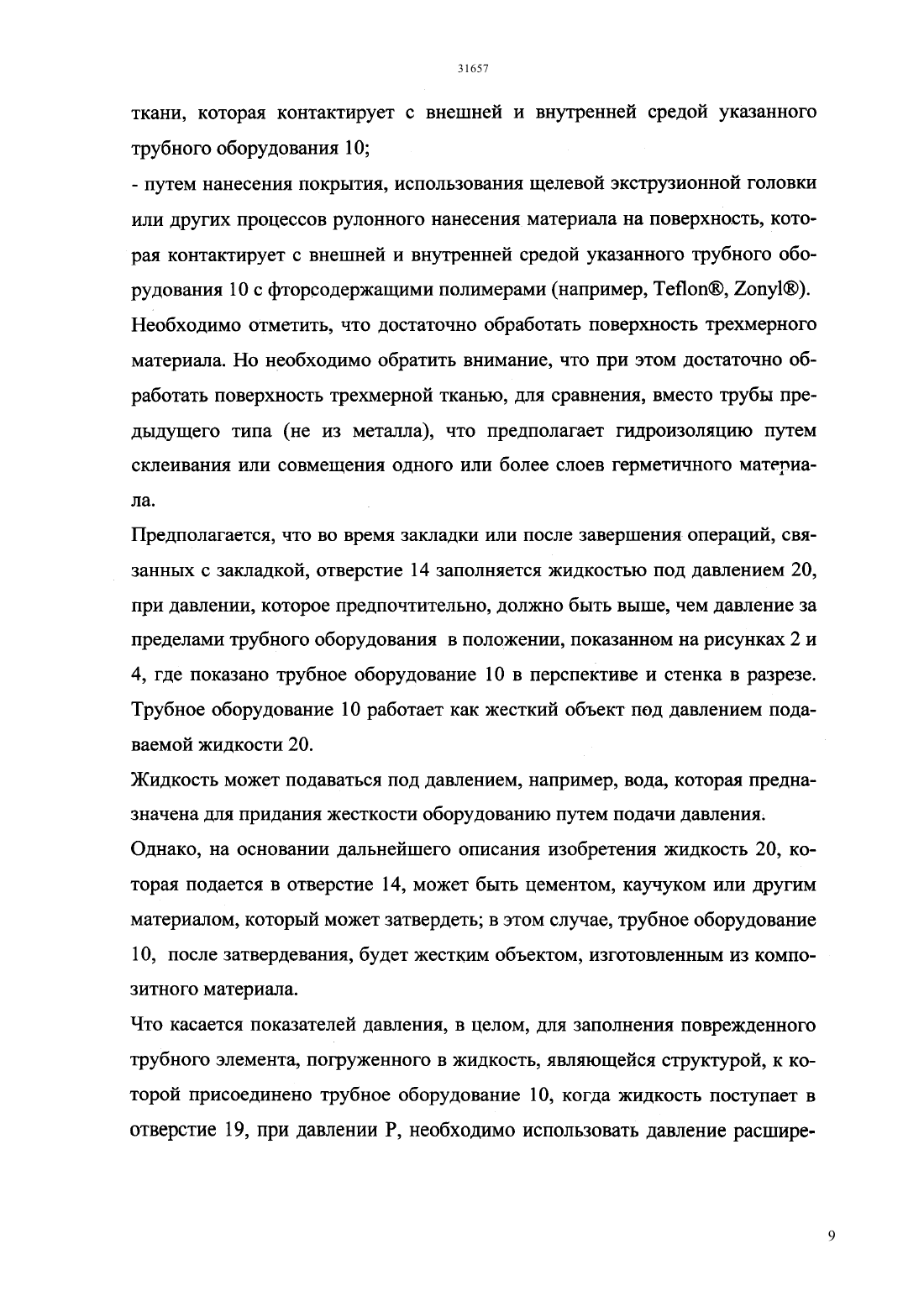 31657

ткани, которая контактирует с внешней и внутренней средой указанного трубного оборудования 10;

- путем нанесения покрытия, использования щелевой экструзионной головки или других процессов рулонного нанесения материала на поверхность, которая контактирует с внешней и внутренней средой указанного трубного оборудования 10 с фторсодержащими полимерами (например, Teflon®, Zonyl®).

Необходимо отметить, что достаточно обработать поверхность трехмерного материала. Но необходимо обратить внимание, что при этом достаточно обработать поверхность трехмерной тканью, для сравнения, вместо трубы предыдущего типа (не из металла), что предполагает гидроизоляцию путем склеивания или совмещения одного или более слоев герметичного материала.

Предполагается, что во время закладки или после завершения операций, связанных с закладкой, отверстие 14 заполняется жидкостью под давлением 20, при давлении, которое предпочтительно, должно быть выше, чем давление за пределами трубного оборудования в положении, показанном на рисунках 2 и 4, где показано трубное оборудование 10 в перспективе и стенка в разрезе. Трубное оборудование 10 работает как жесткий объект под давлением подаваемой жидкости 20.

Жидкость может подаваться под давлением, например, вода, которая предназначена для придания жесткости оборудованию путем подачи давления.

Однако, на основании дальнейшего описания изобретения жидкость 20, которая подается в отверстие 14, может быть цементом, каучуком или другим материалом, который может затвердеть; в этом случае, трубное оборудование 10, после затвердевания, будет жестким объектом, изготовленным из композитного материала.

Что касается показателей давления, в целом, для заполнения поврежденного трубного элемента, погруженного в жидкость, являющейся структурой, к которой присоединено трубное оборудование 10, когда жидкость поступает в отверстие 19, при давлении P, необходимо использовать давление расшире-

9